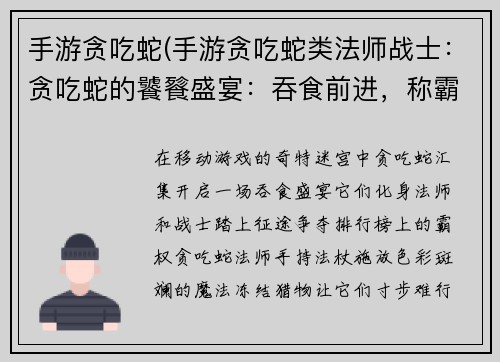 手游贪吃蛇(手游贪吃蛇类法师战士：贪吃蛇的饕餮盛宴：吞食前进，称霸

在移动游戏的奇特迷宫中贪吃蛇汇集开启一场吞食盛宴它们化身法师和战士踏上征途争夺排行榜上的霸权贪吃蛇法师手持法杖施放色彩斑斓的魔法冻结猎物让它们寸步难行